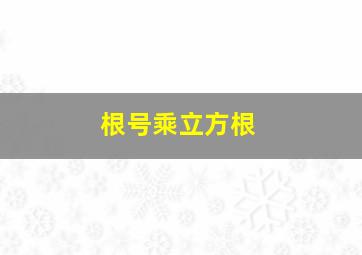 根号乘立方根